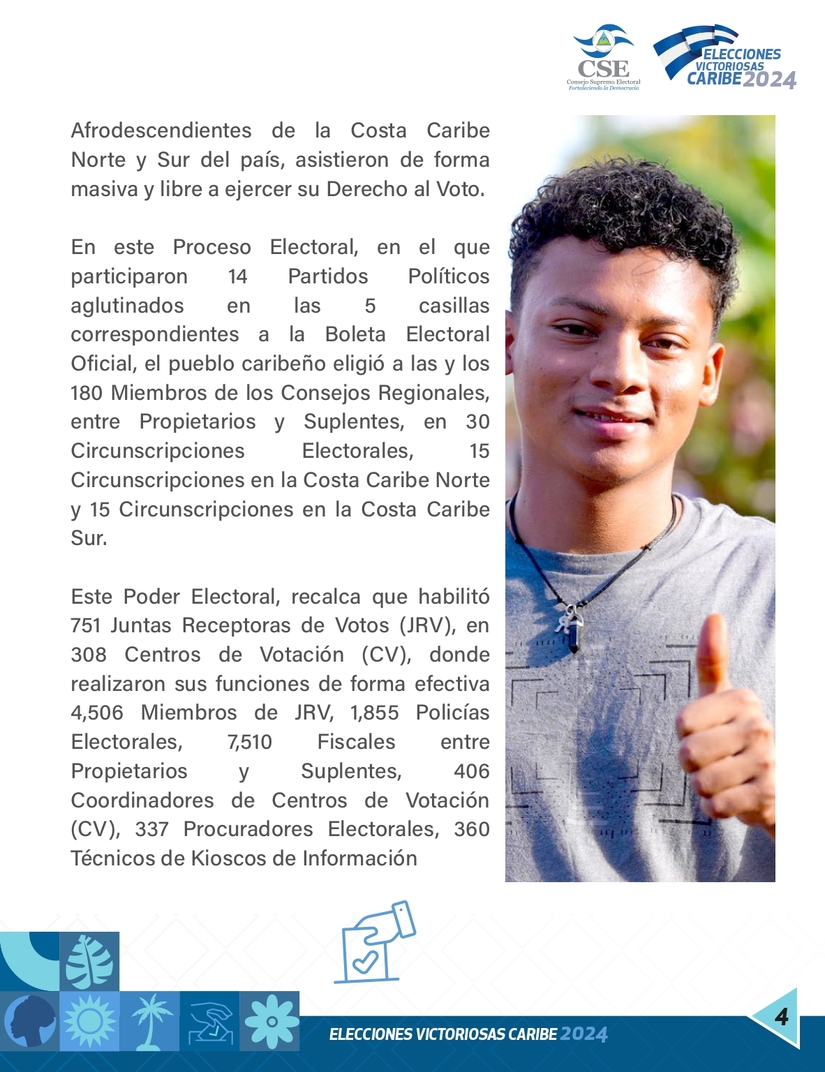 CSE
Consejo Supremo Electoral
Fortaleciendo la Democracia

ELECCIONES VICTORIOSAS CARIBE 2024

Afrodescendientes de la Costa Caribe Norte y Sur del país, asistieron de forma masiva y libre a ejercer su Derecho al Voto.

En este Proceso Electoral, en el que participaron 14 Partidos Políticos aglutinados en las 5 casillas correspondientes a la Boleta Electoral Oficial, el pueblo caribeño eligió a las y los 180 Miembros de los Consejos Regionales, entre Propietarios y Suplentes, en 30 Circunscripciones Electorales, 15 Circunscripciones en la Costa Caribe Norte y 15 Circunscripciones en la Costa Caribe Sur.

Este Poder Electoral, recalca que habilitó 751 Juntas Receptoras de Votos (JRV), en 308 Centros de Votación (CV), donde realizaron sus funciones de forma efectiva 4,506 Miembros de JRV, 1,855 Policías Electorales, 7,510 Fiscales entre Propietarios y Suplentes, 406 Coordinadores de Centros de Votación (CV), 337 Procuradores Electorales, 360 Técnicos de Kioscos de Información

ELECCIONES VICTORIOSAS CARIBE 2024

4